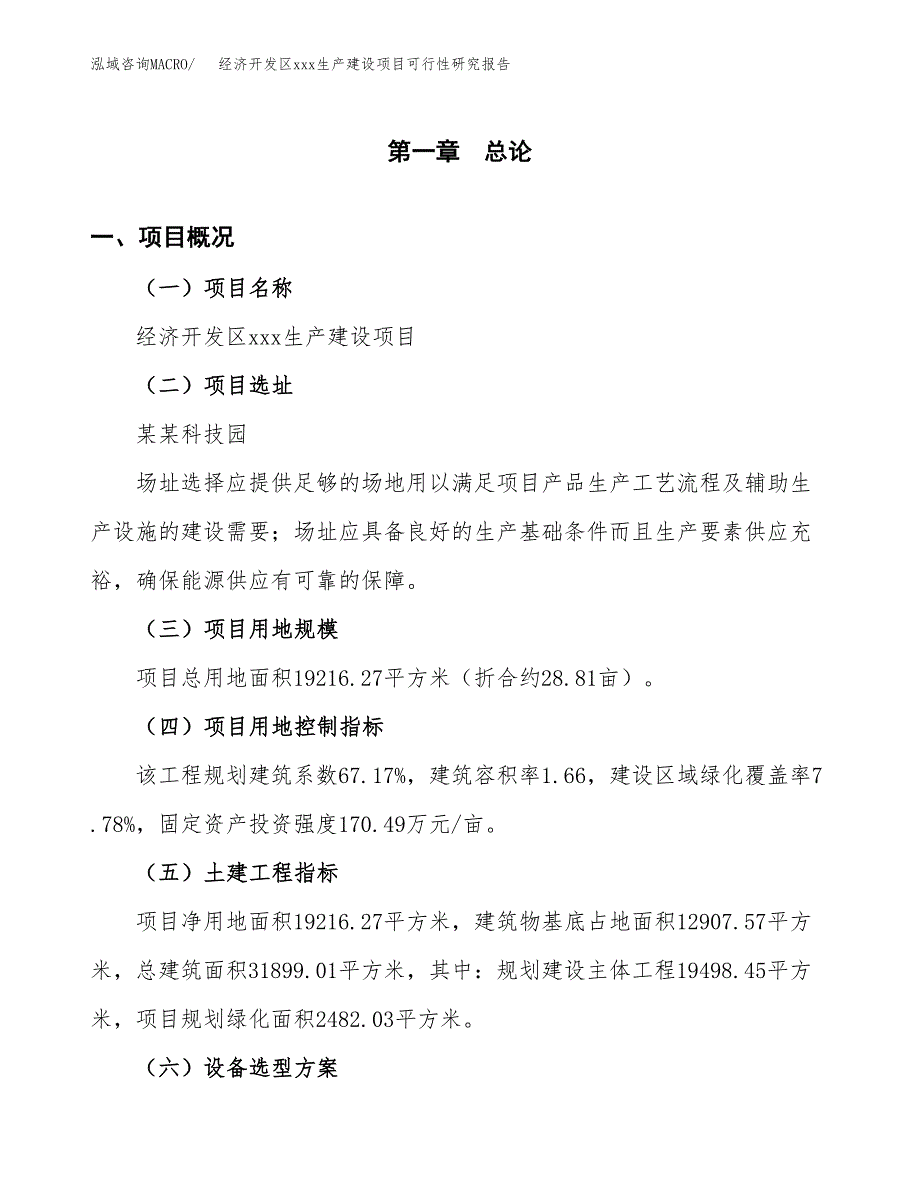 泓域咨询MACRO/　经济开发区xxx生产建设项目可行性研究报告

第一章　总论

一、项目概况

（一）项目名称

经济开发区xxx生产建设项目

（二）项目选址

某某科技园

场址选择应提供足够的场地用以满足项目产品生产工艺流程及辅助生产设施的建设需要；场址应具备良好的生产基础条件而且生产要素供应充裕，确保能源供应有可靠的保障。

（三）项目用地规模

项目总用地面积19216.27平方米（折合约28.81亩）。

（四）项目用地控制指标

该工程规划建筑系数67.17%，建筑容积率1.66，建设区域绿化覆盖率7.78%，固定资产投资强度170.49万元/亩。

（五）土建工程指标

项目净用地面积19216.27平方米，建筑物基底占地面积12907.57平方米，总建筑面积31899.01平方米，其中：规划建设主体工程19498.45平方米，项目规划绿化面积2482.03平方米。

（六）设备选型方案